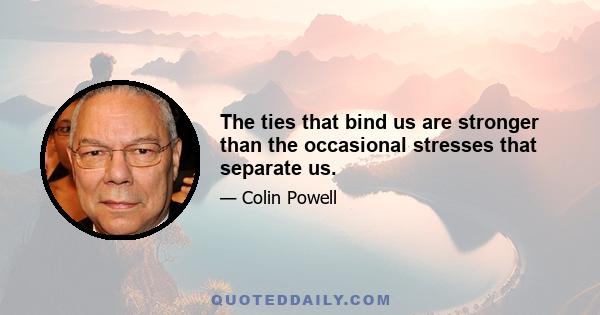 The ties that bind us are stronger than the occasional stresses that separate us.

— Colin Powell

QUOTEDDAILY.COM